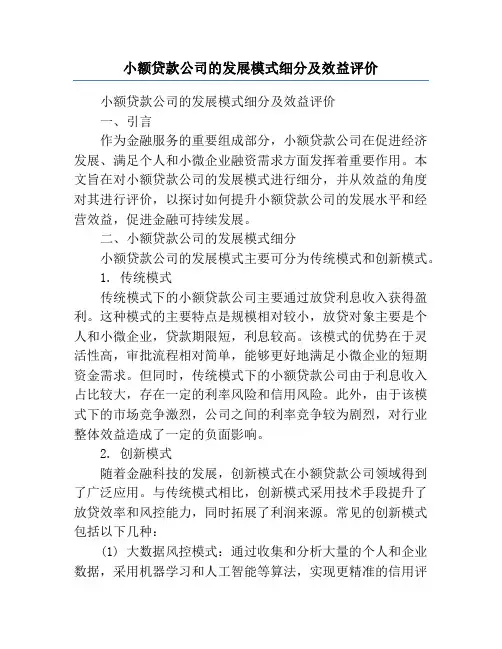 小额贷款公司的发展模式细分及效益评价

小额贷款公司的发展模式细分及效益评价

一、引言

作为金融服务的重要组成部分，小额贷款公司在促进经济发展、满足个人和小微企业融资需求方面发挥着重要作用。本文旨在对小额贷款公司的发展模式进行细分，并从效益的角度对其进行评价，以探讨如何提升小额贷款公司的发展水平和经营效益，促进金融可持续发展。

二、小额贷款公司的发展模式细分

小额贷款公司的发展模式主要可分为传统模式和创新模式。

1. 传统模式

传统模式下的小额贷款公司主要通过放贷利息收入获得盈利。这种模式的主要特点是规模相对较小，放贷对象主要是个人和小微企业，贷款期限短，利息较高。该模式的优势在于灵活性高，审批流程相对简单，能够更好地满足小微企业的短期资金需求。但同时，传统模式下的小额贷款公司由于利息收入占比较大，存在一定的利率风险和信用风险。此外，由于该模式下的市场竞争激烈，公司之间的利率竞争较为剧烈，对行业整体效益造成了一定的负面影响。

2. 创新模式

随着金融科技的发展，创新模式在小额贷款公司领域得到了广泛应用。与传统模式相比，创新模式采用技术手段提升了放贷效率和风控能力，同时拓展了利润来源。常见的创新模式包括以下几种：

(1) 大数据风控模式：通过收集和分析大量的个人和企业数据，采用机器学习和人工智能等算法，实现更精准的信用评